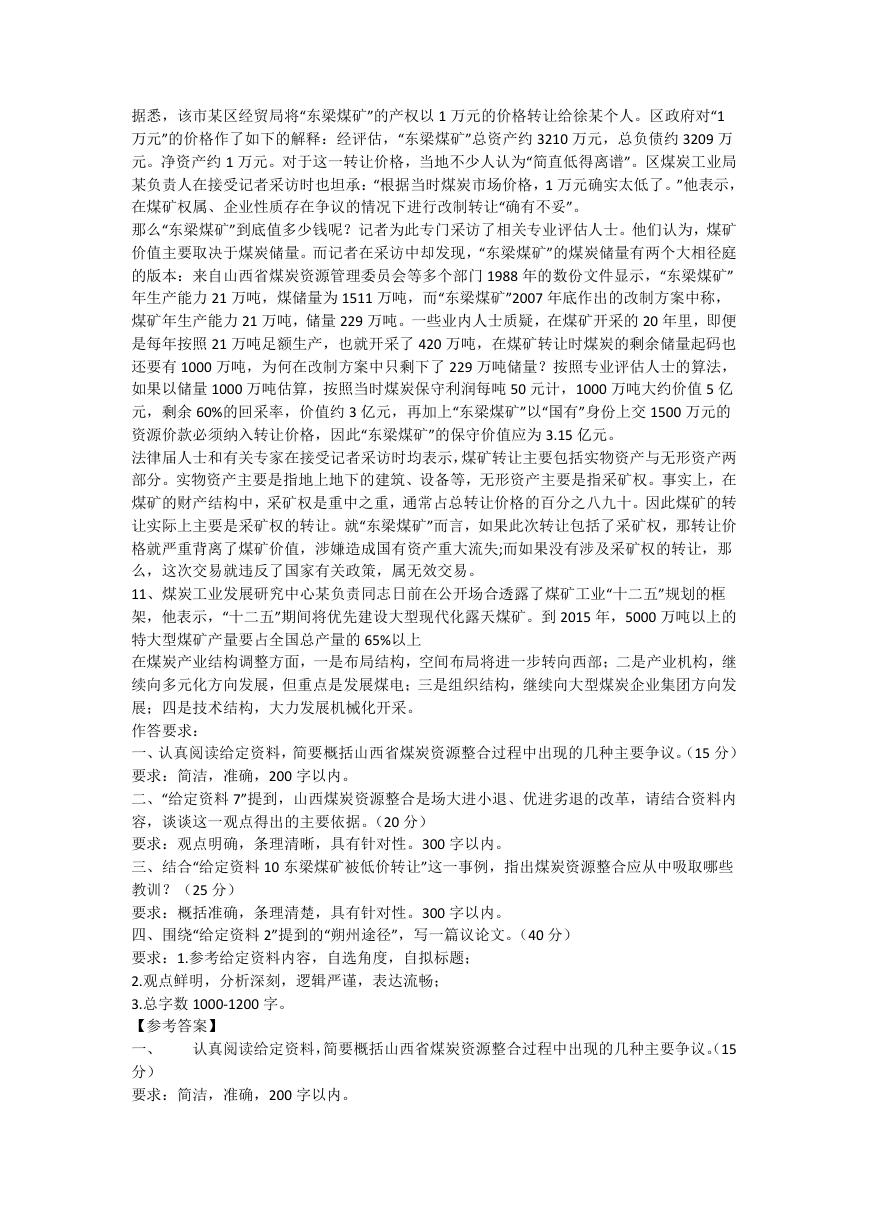 据悉，该市某区经贸局将“东梁煤矿”的产权以 1 万元的价格转让给徐某个人。区政府对“1 万元”的价格作了如下的解释：经评估，“东梁煤矿”总资产约 3210 万元，总负债约 3209 万元。净资产约 1 万元。对于这一转让价格，当地不少人认为“简直低得离谱”。区煤炭工业局某负责人在接受记者采访时也坦承：“根据当时煤炭市场价格，1 万元确实太低了。”他表示，在煤矿权属、企业性质存在争议的情况下进行改制转让“确有不妥”。
那么“东梁煤矿”到底值多少钱呢？记者为此专门采访了相关专业评估人士。他们认为，煤矿价值主要取决于煤炭储量。而记者在采访中却发现，“东梁煤矿”的煤炭储量有两个大相径庭的版本：来自山西省煤炭资源管理委员会等多个部门 1988 年的数份文件显示，“东梁煤矿”年生产能力 21 万吨，煤储量为 1511 万吨，而“东梁煤矿”2007 年底作出的改制方案中称，煤矿年生产能力 21 万吨，储量 229 万吨。一些业内人士质疑，在煤矿开采的 20 年里，即便是每年按照 21 万吨足额生产，也就开采了 420 万吨，在煤矿转让时煤炭的剩余储量起码也还要有 1000 万吨，为何在改制方案中只剩下了 229 万吨储量？按照专业评估人士的算法，如果以储量 1000 万吨估算，按照当时煤炭保守利润每吨 50 元计，1000 万吨大约价值 5 亿元，剩余 60%的回采率，价值约 3 亿元，再加上“东梁煤矿”以“国有”身份上交 1500 万元的资源价款必须纳入转让价格，因此“东梁煤矿”的保守价值应为 3.15 亿元。
法律届人士和有关专家在接受记者采访时均表示，煤矿转让主要包括实物资产与无形资产两部分。实物资产主要是指地上地下的建筑、设备等，无形资产主要是指采矿权。事实上，在煤矿的财产结构中，采矿权是重中之重，通常占总转让价格的百分之八九十。因此煤矿的转让实际上主要是采矿权的转让。就“东梁煤矿”而言，如果此次转让包括了采矿权，那转让价格就严重背离了煤矿价值，涉嫌造成国有资产重大流失;而如果没有涉及采矿权的转让，那么，这次交易就违反了国家有关政策，属无效交易。
11、煤炭工业发展研究中心某负责同志日前在公开场合透露了煤矿工业“十二五”规划的框架，他表示，“十二五”期间将优先建设大型现代化露天煤矿。到 2015 年，5000 万吨以上的特大型煤矿产量要占全国总产量的 65%以上
在煤炭产业结构调整方面，一是布局结构，空间布局将进一步转向西部；二是产业机构，继续向多元化方向发展，但重点是发展煤电；三是组织结构，继续向大型煤炭企业集团方向发展；四是技术结构，大力发展机械化开采。
作答要求：
一、认真阅读给定资料，简要概括山西省煤炭资源整合过程中出现的几种主要争议。（15 分）
要求：简洁，准确，200 字以内。
二、“给定资料 7”提到，山西煤炭资源整合是场大进小退、优进劣退的改革，请结合资料内容，谈谈这一观点得出的主要依据。（20 分）
要求：观点明确，条理清晰，具有针对性。300 字以内。
三、结合“给定资料 10 东梁煤矿被低价转让”这一事例，指出煤炭资源整合应从中吸取哪些教训？（25 分）
要求：概括准确，条理清楚，具有针对性。300 字以内。
四、围绕“给定资料 2”提到的“朔州途径”，写一篇议论文。（40 分）
要求：1.参考给定资料内容，自选角度，自拟标题；
2.观点鲜明，分析深刻，逻辑严谨，表达流畅；
3.总字数 1000-1200 字。
【参考答案】
一、 认真阅读给定资料，简要概括山西省煤炭资源整合过程中出现的几种主要争议。（15 分）
要求：简洁，准确，200 字以内。